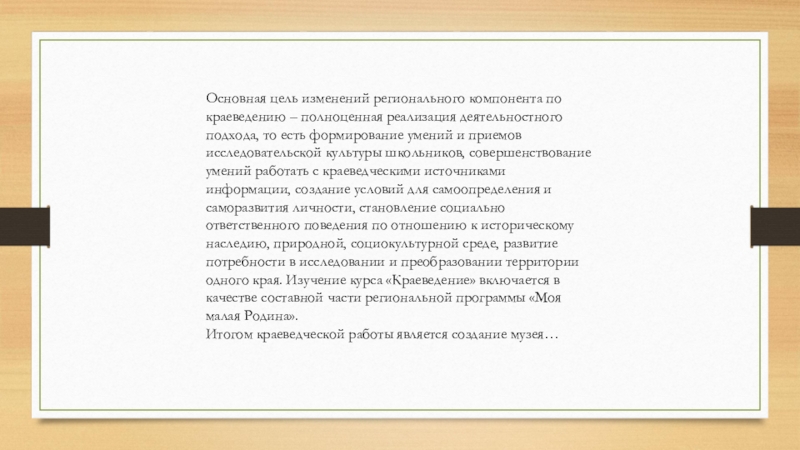 Основная цель изменений регионального компонента по краеведению – полноценная реализация деятельностного подхода, то есть формирование умений и приемов исследовательской культуры школьников, совершенствование умений работать с краеведческими источниками информации, создание условий для самоопределения и саморазвития личности, становление социально ответственного поведения по отношению к историческому наследию, природной, социокультурной среде, развитие потребности в исследовании и преобразовании территории одного края. Изучение курса «Краеведение» включается в качестве составной части региональной программы «Моя малая Родина».
Итогом краеведческой работы является создание музея…